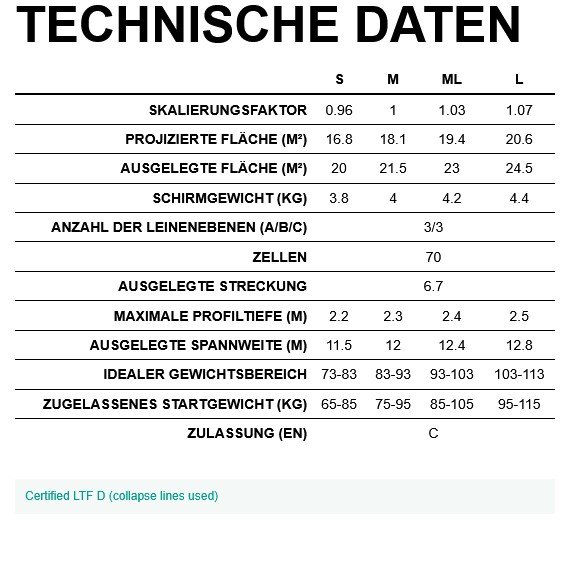 TECHNISCHE DATEN

| | S | M | ML | L |
|---|---|---|---|---|
| SKALIERUNGSFAKTOR | 0.96 | 1 | 1.03 | 1.07 |
| PROJIZIERTE FLÄCHE (M²) | 16.8 | 18.1 | 19.4 | 20.6 |
| AUSGELEGTE FLÄCHE (M²) | 20 | 21.5 | 23 | 24.5 |
| SCHIRMGEWICHT (KG) | 3.8 | 4 | 4.2 | 4.4 |
| ANZAHL DER LEINENEBENEN (A/B/C) | 3/3 | | | |
| ZELLEN | 70 | | | |
| AUSGELEGTE STRECKUNG | 6.7 | | | |
| MAXIMALE PROFILTIEFE (M) | 2.2 | 2.3 | 2.4 | 2.5 |
| AUSGELEGTE SPANNWEITE (M) | 11.5 | 12 | 12.4 | 12.8 |
| IDEALER GEWICHTSBEREICH | 73-83 | 83-93 | 93-103 | 103-113 |
| ZUGELASSENES STARTGEWICHT (KG) | 65-85 | 75-95 | 85-105 | 95-115 |
| ZULASSUNG (EN) | C | | | |

Certified LTF D (collapse lines used)